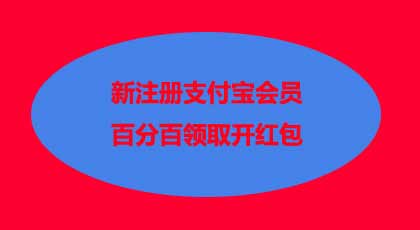 新注册支付宝会员
百分百领取开红包